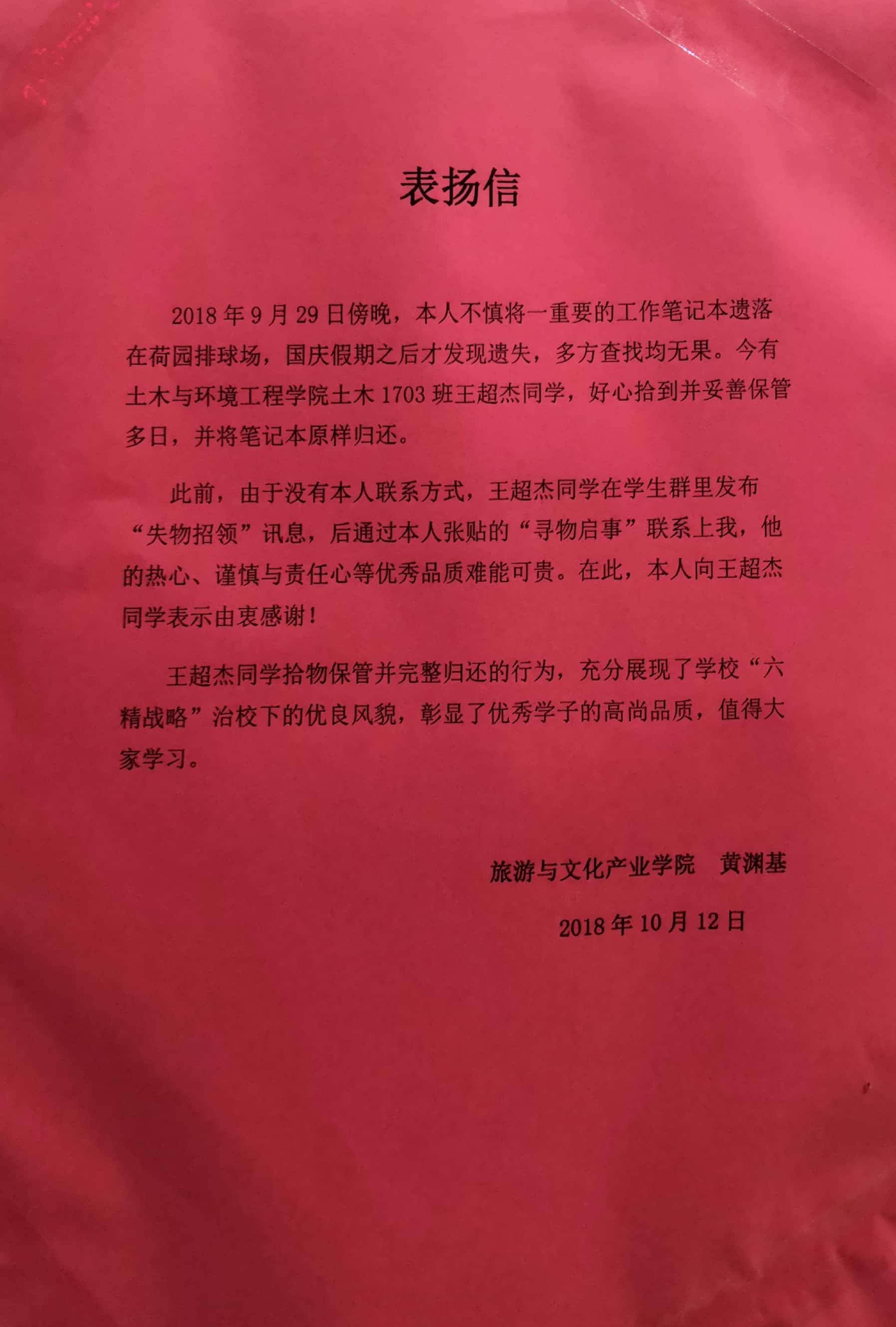 表扬信

2018年9月29日傍晚，本人不慎将一重要的工作笔记本遗落在荷园排球场，国庆假期之后才发现遗失，多方查找均无果。今有土木与环境工程学院土木1703班王超杰同学，好心拾到并妥善保管多日，并将笔记本原样归还。

此前，由于没有本人联系方式，王超杰同学在学生群里发布“失物招领”讯息，后通过本人张贴的“寻物启事”联系上我，他的热心、谨慎与责任心等优秀品质难能可贵。在此，本人向王超杰同学表示由衷感谢！

王超杰同学拾物保管并完整归还的行为，充分展现了学校“六精战略”治校下的优良风貌，彰显了优秀学子的高尚品质，值得大家学习。

旅游与文化产业学院　黄渊基

2018年10月12日